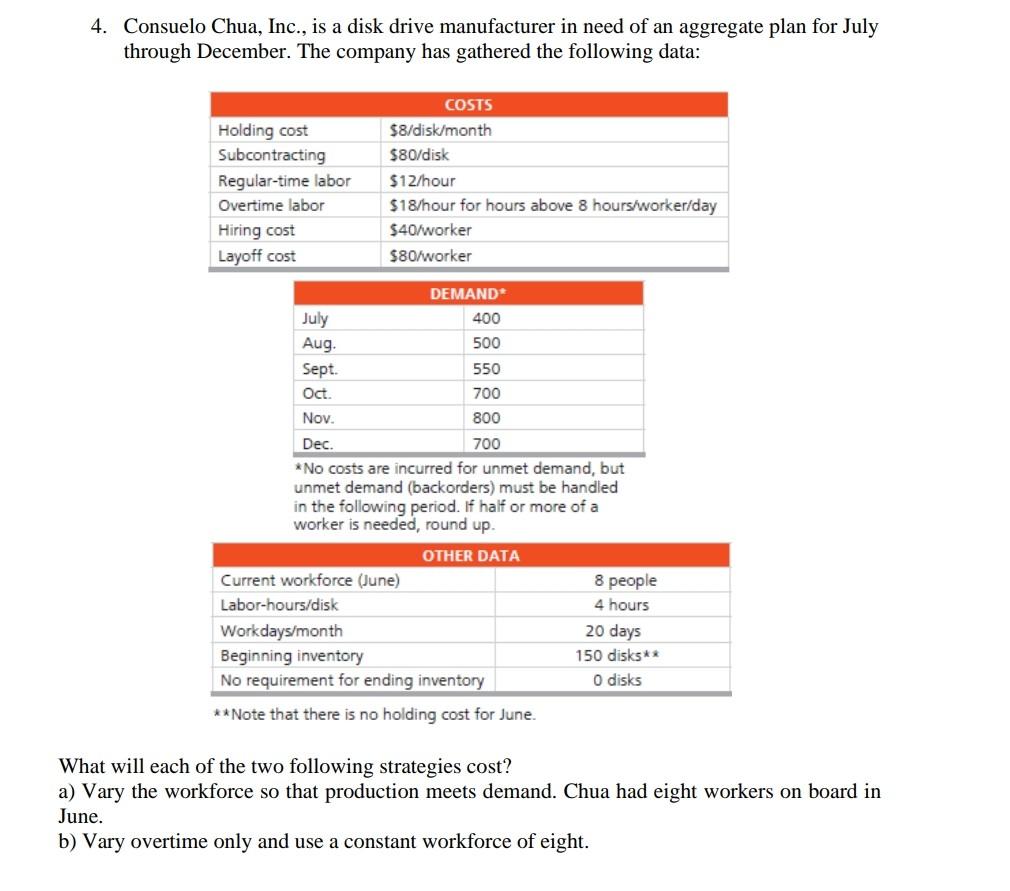 4. Consuelo Chua, Inc., is a disk drive manufacturer in need of an aggregate plan for July through December. The company has gathered the following data:

| COSTS | |
|---|---|
| Holding cost | \$8/disk/month |
| Subcontracting | \$80/disk |
| Regular-time labor | \$12/hour |
| Overtime labor | \$18/hour for hours above 8 hours/worker/day |
| Hiring cost | \$40/worker |
| Layoff cost | \$80/worker |

| DEMAND* | |
|---|---|
| July | 400 |
| Aug. | 500 |
| Sept. | 550 |
| Oct. | 700 |
| Nov. | 800 |
| Dec. | 700 |

*No costs are incurred for unmet demand, but unmet demand (backorders) must be handled in the following period. If half or more of a worker is needed, round up.

| OTHER DATA | |
|---|---|
| Current workforce (June) | 8 people |
| Labor-hours/disk | 4 hours |
| Workdays/month | 20 days |
| Beginning inventory | 150 disks** |
| No requirement for ending inventory | 0 disks |

**Note that there is no holding cost for June.

What will each of the two following strategies cost?
a) Vary the workforce so that production meets demand. Chua had eight workers on board in June.
b) Vary overtime only and use a constant workforce of eight.